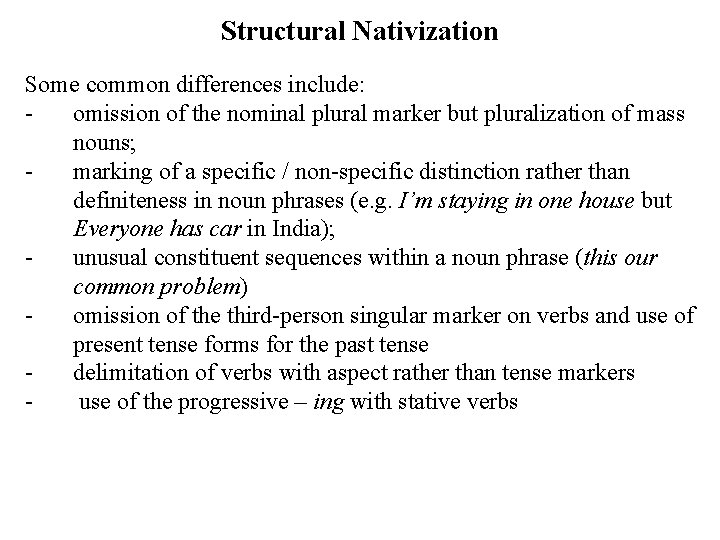 Structural Nativization

Some common differences include:
- omission of the nominal plural marker but pluralization of mass nouns;
- marking of a specific / non-specific distinction rather than definiteness in noun phrases (e.g. I'm staying in one house but Everyone has car in India);
- unusual constituent sequences within a noun phrase (this our common problem)
- omission of the third-person singular marker on verbs and use of present tense forms for the past tense
- delimitation of verbs with aspect rather than tense markers
- use of the progressive – ing with stative verbs